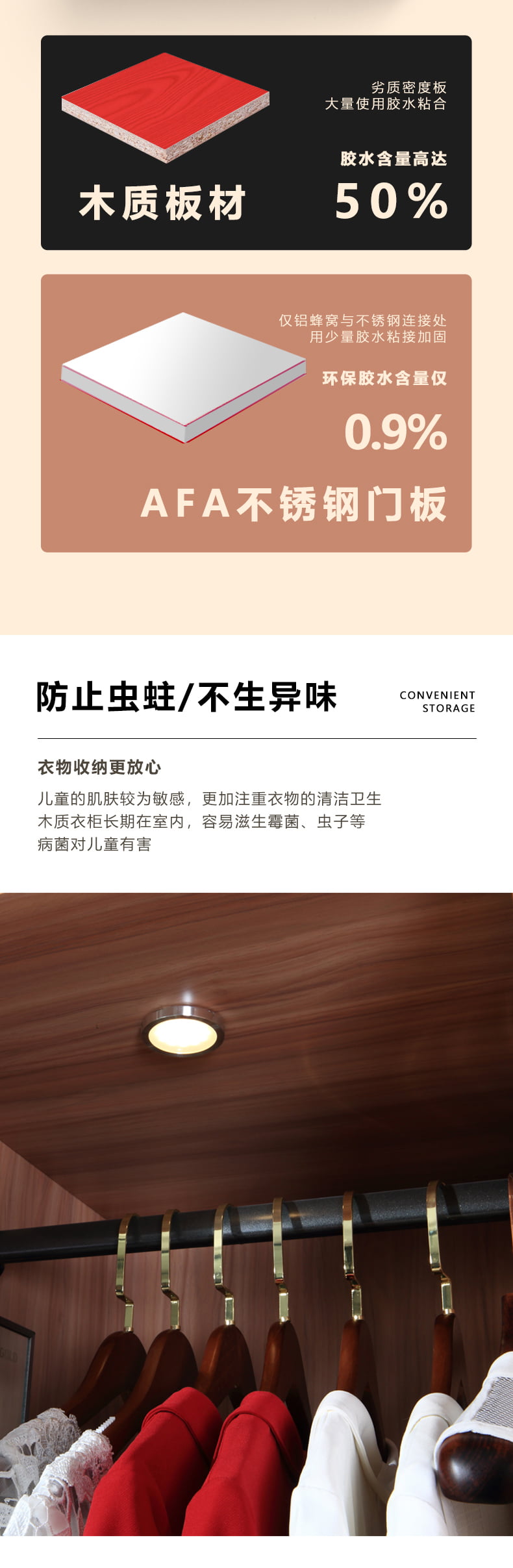 劣质密度板
大量使用胶水粘合

胶水含量高达

50%

木质板材

仅铝蜂窝与不锈钢连接处
用少量胶水粘接加固

环保胶水含量仅

0.9%

AFA不锈钢门板

防止虫蛀/不生异味

CONVENIENT
STORAGE

衣物收纳更放心

儿童的肌肤较为敏感，更加注重衣物的清洁卫生
木质衣柜长期在室内，容易滋生霉菌、虫子等
病菌对儿童有害